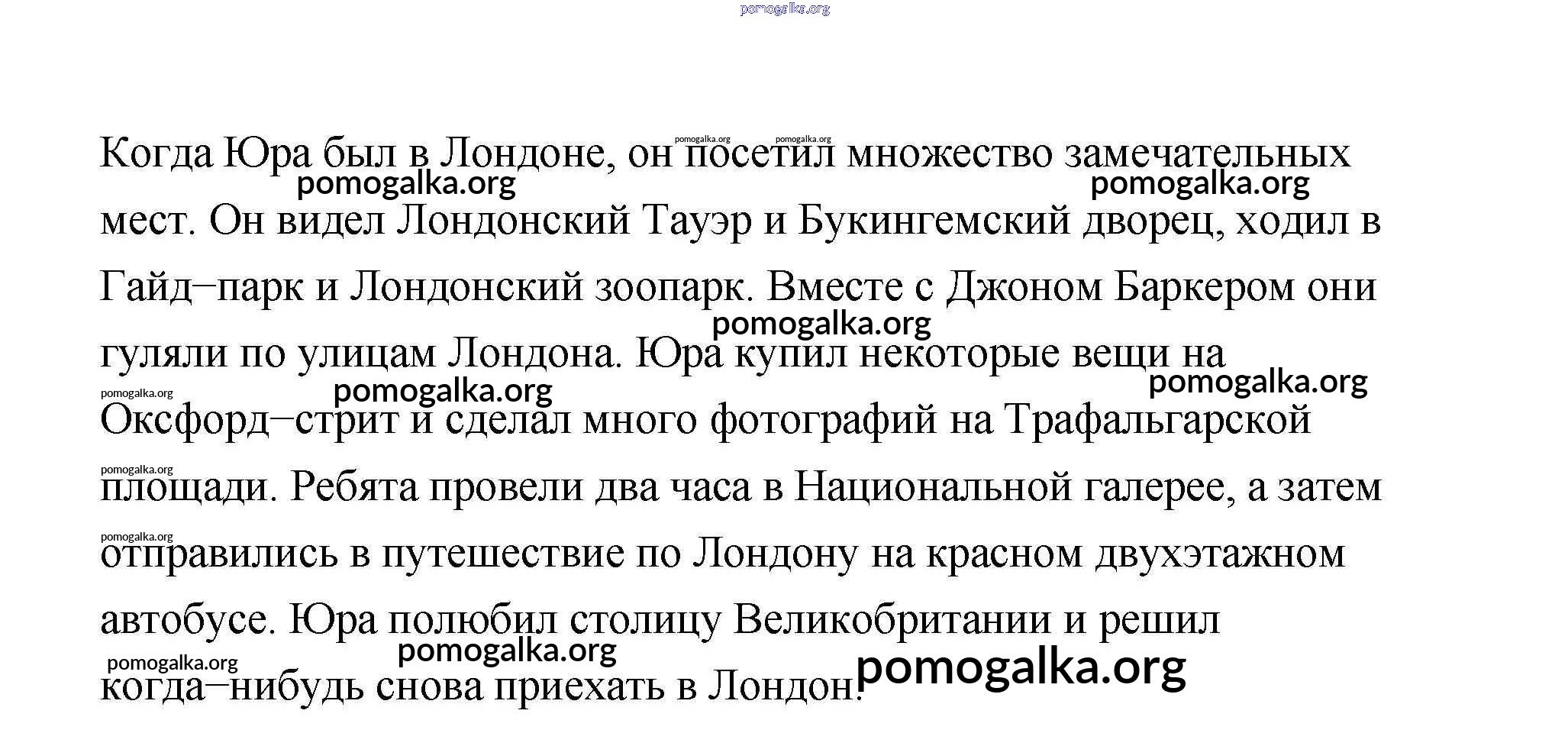 pomogalka.org

Когда Юра был в Лондоне, он посетил множество замечательных мест. Он видел Лондонский Тауэр и Букингемский дворец, ходил в Гайд–парк и Лондонский зоопарк. Вместе с Джоном Баркером они гуляли по улицам Лондона. Юра купил некоторые вещи на Оксфорд–стрит и сделал много фотографий на Трафальгарской площади. Ребята провели два часа в Национальной галерее, а затем отправились в путешествие по Лондону на красном двухэтажном автобусе. Юра полюбил столицу Великобритании и решил когда–нибудь снова приехать в Лондон.

pomogalka.org pomogalka.org pomogalka.org pomogalka.org pomogalka.org pomogalka.org pomogalka.org pomogalka.org pomogalka.org pomogalka.org pomogalka.org pomogalka.org pomogalka.org